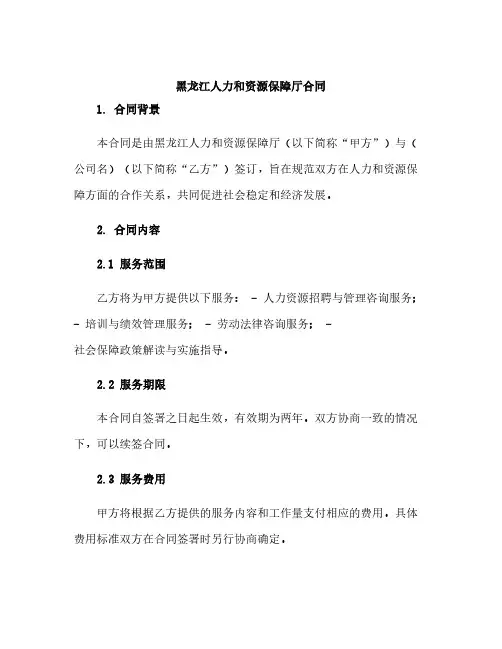 黑龙江人力和资源保障厅合同

1. 合同背景

本合同是由黑龙江人力和资源保障厅（以下简称“甲方”）与（公司名）（以下简称“乙方”）签订，旨在规范双方在人力和资源保障方面的合作关系，共同促进社会稳定和经济发展。

2. 合同内容

2.1 服务范围

乙方将为甲方提供以下服务： - 人力资源招聘与管理咨询服务； - 培训与绩效管理服务； - 劳动法律咨询服务； - 社会保障政策解读与实施指导。

2.2 服务期限

本合同自签署之日起生效，有效期为两年。双方协商一致的情况下，可以续签合同。

2.3 服务费用

甲方将根据乙方提供的服务内容和工作量支付相应的费用。具体费用标准双方在合同签署时另行协商确定。